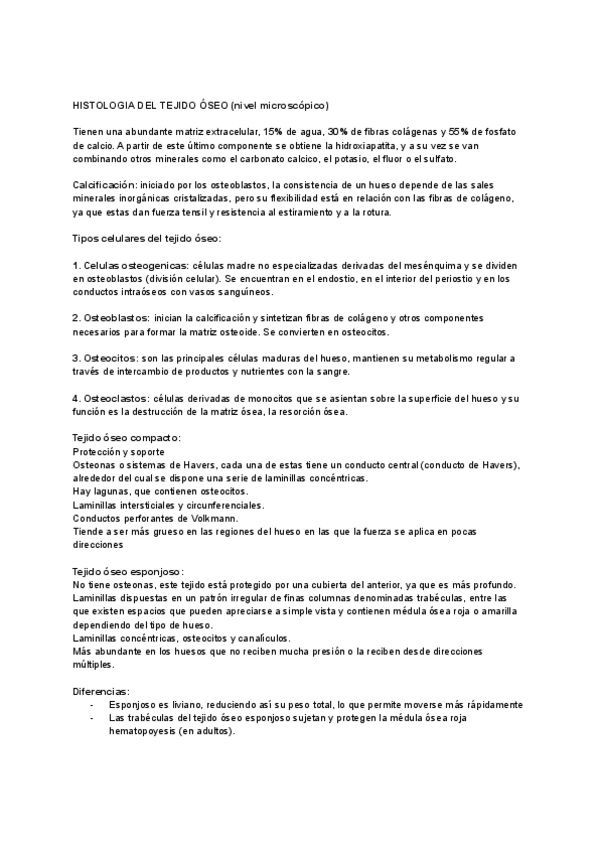 HISTOLOGIA DEL TEJIDO ÓSEO (nivel microscópico)

Tienen una abundante matriz extracelular, 15% de agua, 30% de fibras colágenas y 55% de fosfato de calcio. A partir de este último componente se obtiene la hidroxiapatita, y a su vez se van combinando otros minerales como el carbonato calcico, el potasio, el fluor o el sulfato.

Calcificación: iniciado por los osteoblastos, la consistencia de un hueso depende de las sales minerales inorgánicas cristalizadas, pero su flexibilidad está en relación con las fibras de colágeno, ya que estas dan fuerza tensil y resistencia al estiramiento y a la rotura.

Tipos celulares del tejido óseo:

1. Celulas osteogenicas: células madre no especializadas derivadas del mesénquima y se dividen en osteoblastos (división celular). Se encuentran en el endostio, en el interior del periostio y en los conductos intraóseos con vasos sanguíneos.

2. Osteoblastos: inician la calcificación y sintetizan fibras de colágeno y otros componentes necesarios para formar la matriz osteoide. Se convierten en osteocitos.

3. Osteocitos: son las principales células maduras del hueso, mantienen su metabolismo regular a través de intercambio de productos y nutrientes con la sangre.

4. Osteoclastos: células derivadas de monocitos que se asientan sobre la superficie del hueso y su función es la destrucción de la matriz ósea, la resorción ósea.

Tejido óseo compacto:
Protección y soporte
Osteonas o sistemas de Havers, cada una de estas tiene un conducto central (conducto de Havers), alrededor del cual se dispone una serie de laminillas concéntricas.
Hay lagunas, que contienen osteocitos.
Laminillas intersticiales y circunferenciales.
Conductos perforantes de Volkmann.
Tiende a ser más grueso en las regiones del hueso en las que la fuerza se aplica en pocas direcciones

Tejido óseo esponjoso:
No tiene osteonas, este tejido está protegido por una cubierta del anterior, ya que es más profundo.
Laminillas dispuestas en un patrón irregular de finas columnas denominadas trabéculas, entre las que existen espacios que pueden apreciarse a simple vista y contienen médula ósea roja o amarilla dependiendo del tipo de hueso.
Laminillas concéntricas, osteocitos y canalículos.
Más abundante en los huesos que no reciben mucha presión o la reciben desde direcciones múltiples.

Diferencias:
- Esponjoso es liviano, reduciendo así su peso total, lo que permite moverse más rápidamente
- Las trabéculas del tejido óseo esponjoso sujetan y protegen la médula ósea roja hematopoyesis (en adultos).